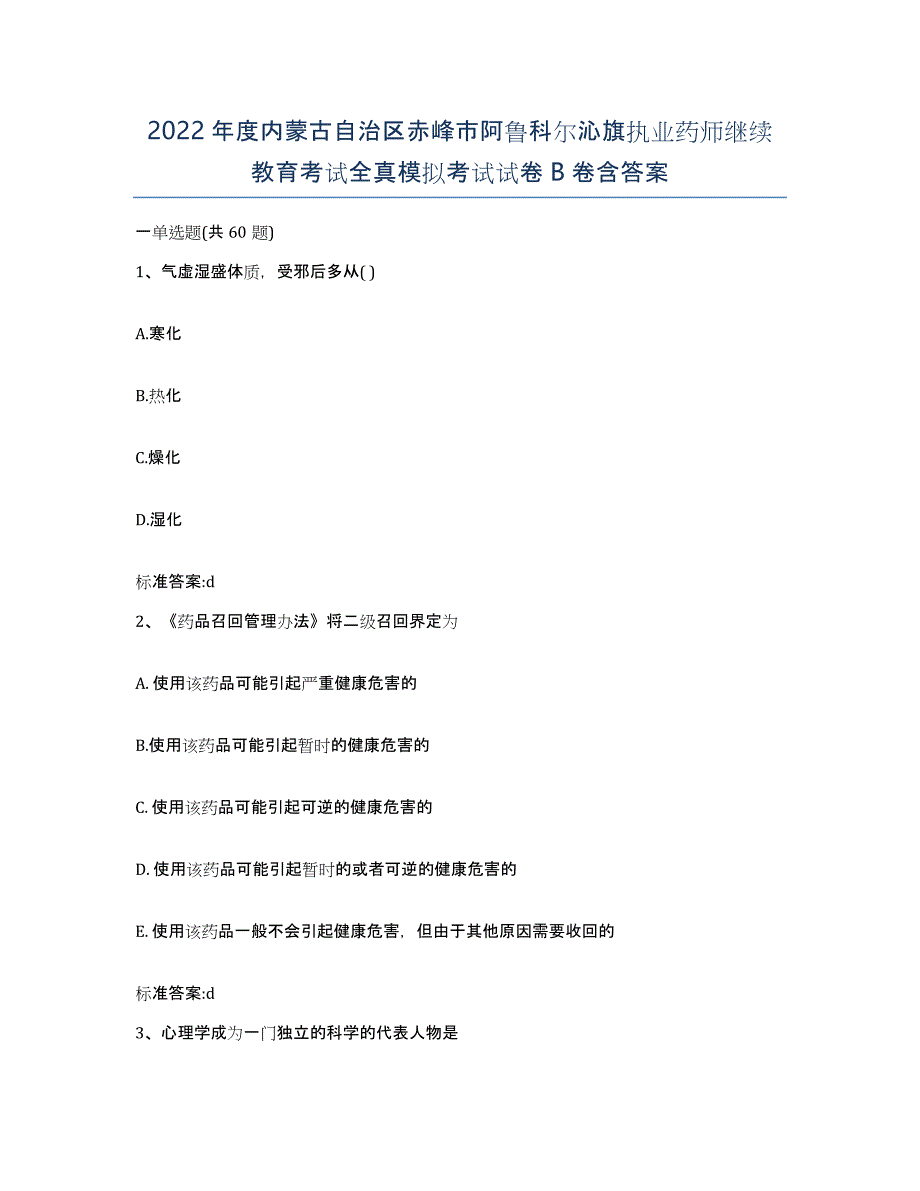 2022年度内蒙古自治区赤峰市阿鲁科尔沁旗执业药师继续教育考试全真模拟考试试卷B卷含答案

一单选题(共60题)

1、气虚湿盛体质，受邪后多从( )

A.寒化

B.热化

C.燥化

D.湿化

标准答案:d

2、《药品召回管理办法》将二级召回界定为

A. 使用该药品可能引起严重健康危害的

B.使用该药品可能引起暂时的健康危害的

C. 使用该药品可能引起可逆的健康危害的

D. 使用该药品可能引起暂时的或者可逆的健康危害的

E. 使用该药品一般不会引起健康危害，但由于其他原因需要收回的

标准答案:d

3、心理学成为一门独立的科学的代表人物是